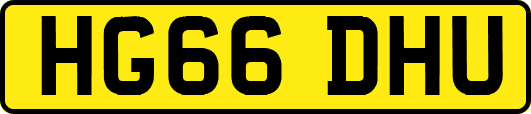 HG66 DHU